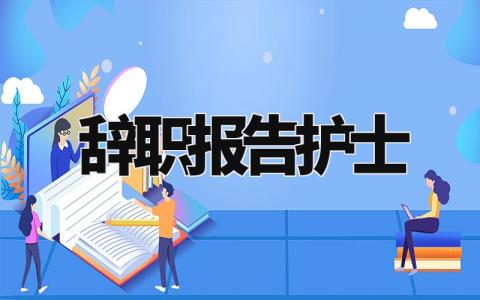 辞职报告护士